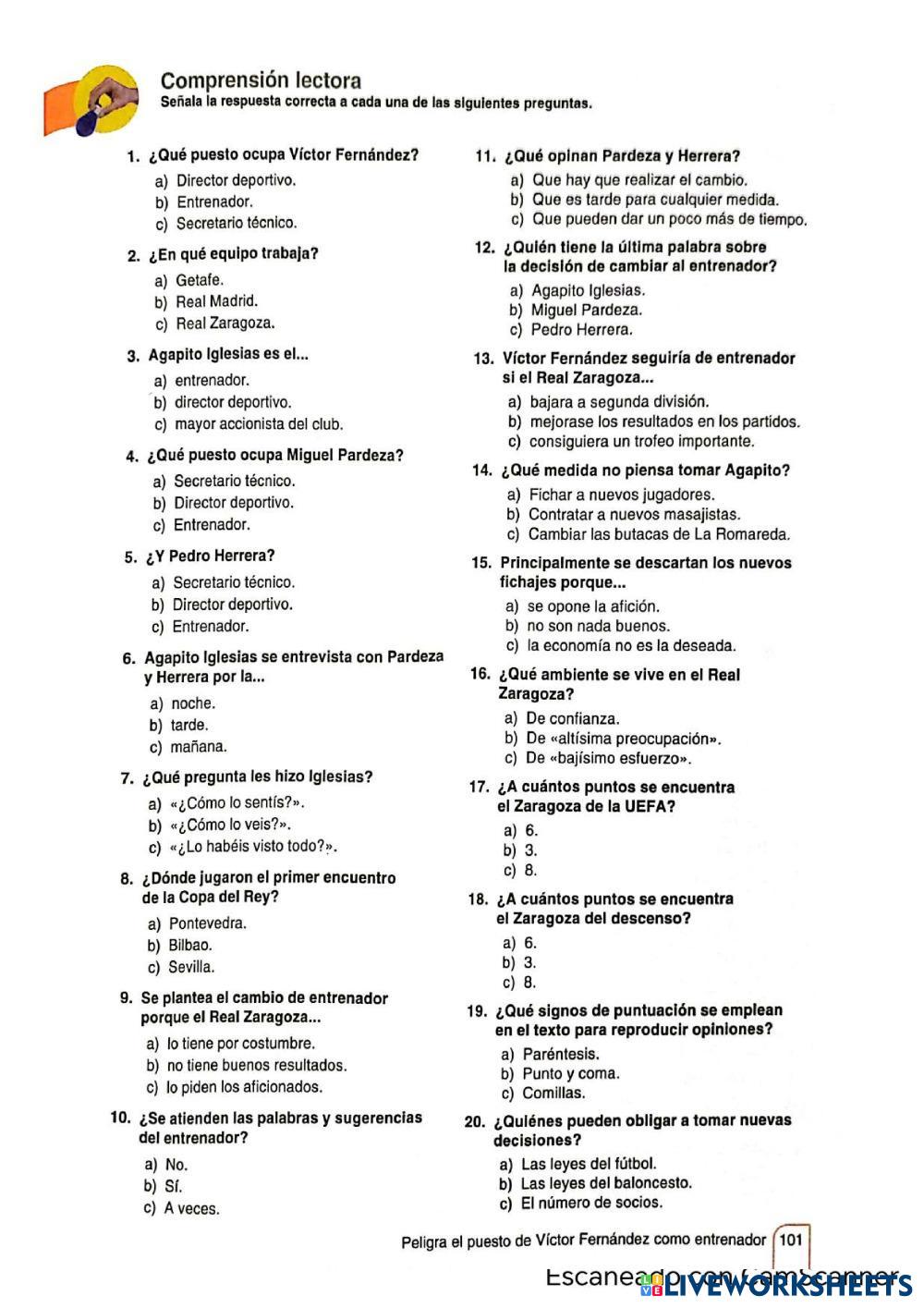 Comprensión lectora
Señala la respuesta correcta a cada una de las siguientes preguntas.

1. ¿Qué puesto ocupa Víctor Fernández?
a) Director deportivo.
b) Entrenador.
c) Secretario técnico.

2. ¿En qué equipo trabaja?
a) Getafe.
b) Real Madrid.
c) Real Zaragoza.

3. Agapito Iglesias es el...
a) entrenador.
b) director deportivo.
c) mayor accionista del club.

4. ¿Qué puesto ocupa Miguel Pardeza?
a) Secretario técnico.
b) Director deportivo.
c) Entrenador.

5. ¿Y Pedro Herrera?
a) Secretario técnico.
b) Director deportivo.
c) Entrenador.

6. Agapito Iglesias se entrevista con Pardeza y Herrera por la...
a) noche.
b) tarde.
c) mañana.

7. ¿Qué pregunta les hizo Iglesias?
a) «¿Cómo lo sentís?».
b) «¿Cómo lo veis?».
c) «¿Lo habéis visto todo?».

8. ¿Dónde jugaron el primer encuentro de la Copa del Rey?
a) Pontevedra.
b) Bilbao.
c) Sevilla.

9. Se plantea el cambio de entrenador porque el Real Zaragoza...
a) lo tiene por costumbre.
b) no tiene buenos resultados.
c) lo piden los aficionados.

10. ¿Se atienden las palabras y sugerencias del entrenador?
a) No.
b) Sí.
c) A veces.

11. ¿Qué opinan Pardeza y Herrera?
a) Que hay que realizar el cambio.
b) Que es tarde para cualquier medida.
c) Que pueden dar un poco más de tiempo.

12. ¿Quién tiene la última palabra sobre la decisión de cambiar al entrenador?
a) Agapito Iglesias.
b) Miguel Pardeza.
c) Pedro Herrera.

13. Víctor Fernández seguiría de entrenador si el Real Zaragoza...
a) bajara a segunda división.
b) mejorase los resultados en los partidos.
c) consiguiera un trofeo importante.

14. ¿Qué medida no piensa tomar Agapito?
a) Fichar a nuevos jugadores.
b) Contratar a nuevos masajistas.
c) Cambiar las butacas de La Romareda.

15. Principalmente se descartan los nuevos fichajes porque...
a) se opone la afición.
b) no son nada buenos.
c) la economía no es la deseada.

16. ¿Qué ambiente se vive en el Real Zaragoza?
a) De confianza.
b) De «altísima preocupación».
c) De «bajísimo esfuerzo».

17. ¿A cuántos puntos se encuentra el Zaragoza de la UEFA?
a) 6.
b) 3.
c) 8.

18. ¿A cuántos puntos se encuentra el Zaragoza del descenso?
a) 6.
b) 3.
c) 8.

19. ¿Qué signos de puntuación se emplean en el texto para reproducir opiniones?
a) Paréntesis.
b) Punto y coma.
c) Comillas.

20. ¿Quiénes pueden obligar a tomar nuevas decisiones?
a) Las leyes del fútbol.
b) Las leyes del baloncesto.
c) El número de socios.

Peligra el puesto de Víctor Fernández como entrenador 101

Escaneado con CamScanner
LIVEWORKSHEETS